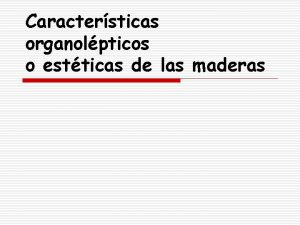 Características organolépticos o estéticas de las maderas